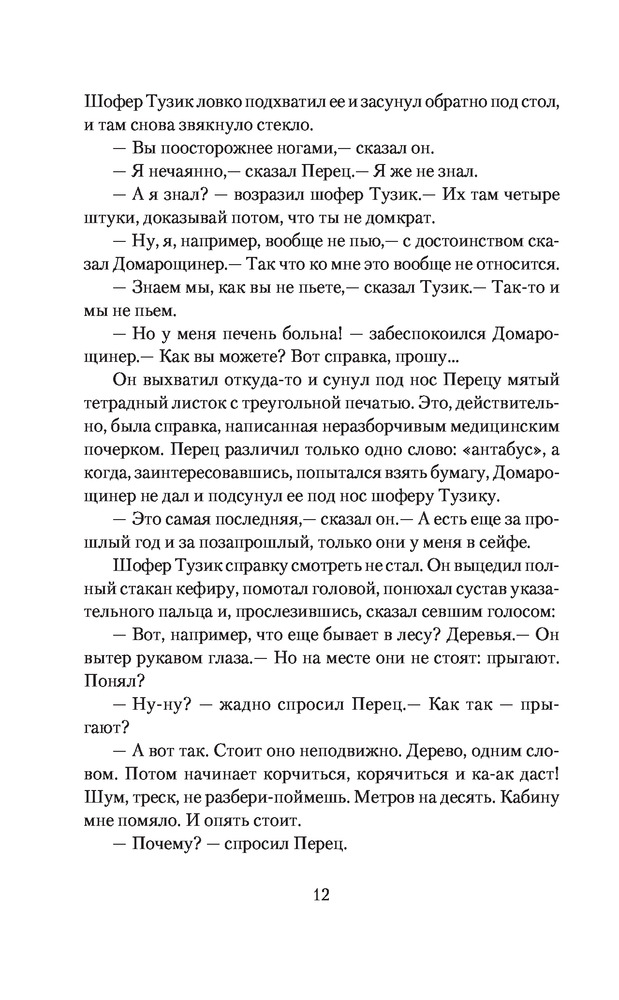 Шофер Тузик ловко подхватил ее и засунул обратно под стол, и там снова звякнуло стекло.

— Вы поосторожнее ногами,— сказал он.

— Я нечаянно,— сказал Перец.— Я же не знал.

— А я знал? — возразил шофер Тузик.— Их там четыре штуки, доказывай потом, что ты не домкрат.

— Ну, я, например, вообще не пью,— с достоинством сказал Домарощинер.— Так что ко мне это вообще не относится.

— Знаем мы, как вы не пьете,— сказал Тузик.— Так-то и мы не пьем.

— Но у меня печень больна! — забеспокоился Домарощинер.— Как вы можете? Вот справка, прошу...

Он выхватил откуда-то и сунул под нос Перецу мятый тетрадный листок с треугольной печатью. Это, действительно, была справка, написанная неразборчивым медицинским почерком. Перец различил только одно слово: «антабус», а когда, заинтересовавшись, попытался взять бумагу, Домарощинер не дал и подсунул ее под нос шоферу Тузику.

— Это самая последняя,— сказал он.— А есть еще за прошлый год и за позапрошлый, только они у меня в сейфе.

Шофер Тузик справку смотреть не стал. Он выцедил полный стакан кефиру, помотал головой, понюхал сустав указательного пальца и, прослезившись, сказал севшим голосом:

— Вот, например, что еще бывает в лесу? Деревья.— Он вытер рукавом глаза.— Но на месте они не стоят: прыгают. Понял?

— Ну-ну? — жадно спросил Перец.— Как так — прыгают?

— А вот так. Стоит оно неподвижно. Дерево, одним словом. Потом начинает корчиться, корячиться и ка-ак даст! Шум, треск, не разбери-поймешь. Метров на десять. Кабину мне помяло. И опять стоит.

— Почему? — спросил Перец.

12